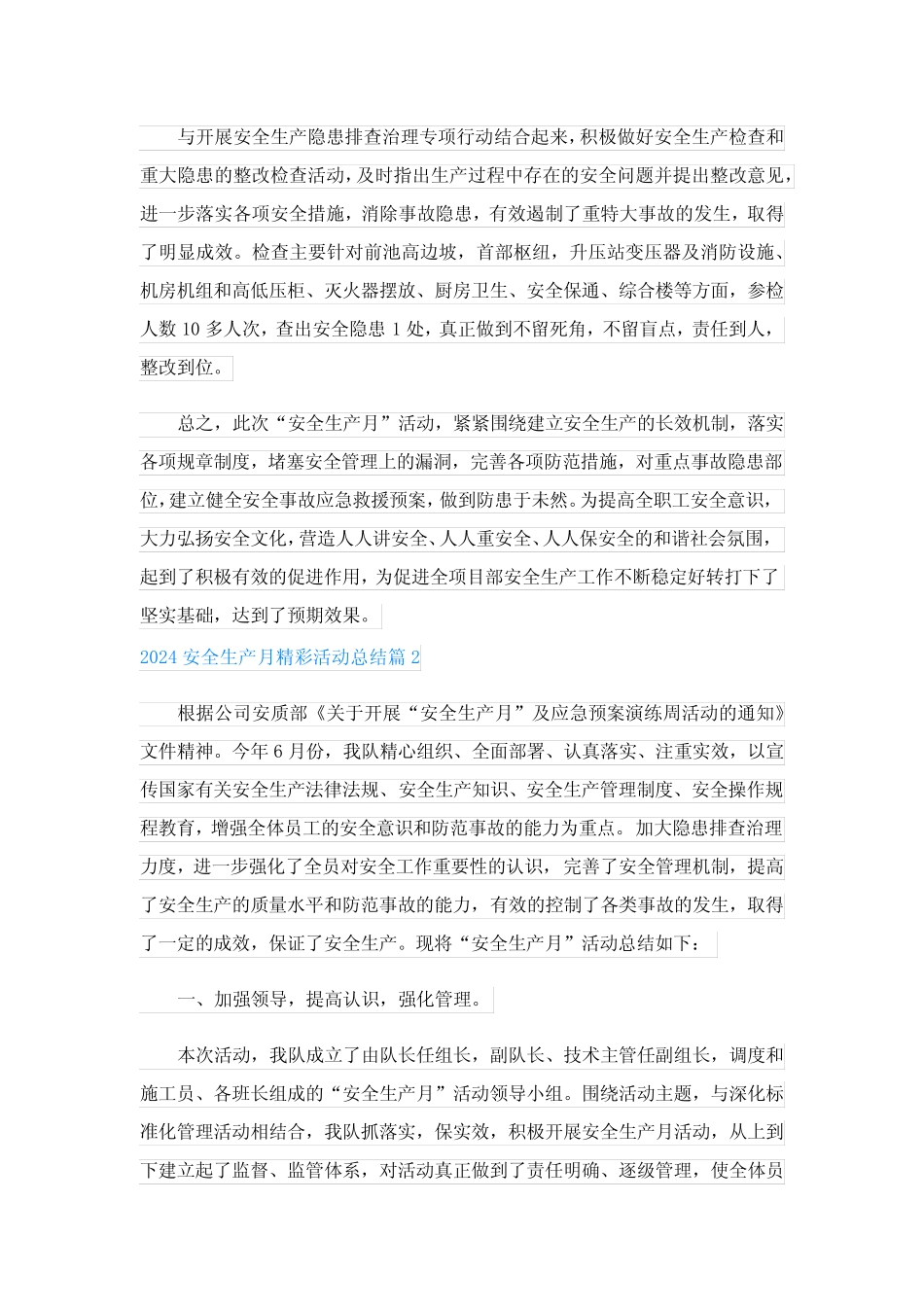 与开展安全生产隐患排查治理专项行动结合起来，积极做好安全生产检查和重大隐患的整改检查活动，及时指出生产过程中存在的安全问题并提出整改意见，进一步落实各项安全措施，消除事故隐患，有效遏制了重特大事故的发生，取得了明显成效。检查主要针对前池高边坡，首部枢纽，升压站变压器及消防设施、机房机组和高低压柜、灭火器摆放、厨房卫生、安全保通、综合楼等方面，参检人数 10 多人次，查出安全隐患 1 处，真正做到不留死角，不留盲点，责任到人，整改到位。

总之，此次“安全生产月”活动，紧紧围绕建立安全生产的长效机制，落实各项规章制度，堵塞安全管理上的漏洞，完善各项防范措施，对重点事故隐患部位，建立健全安全事故应急救援预案，做到防患于未然。为提高全职工安全意识，大力弘扬安全文化，营造人人讲安全、人人重安全、人人保安全的和谐社会氛围，起到了积极有效的促进作用，为促进全项目部安全生产工作不断稳定好转打下了坚实基础，达到了预期效果。

2024 安全生产月精彩活动总结篇 2

根据公司安质部《关于开展“安全生产月”及应急预案演练周活动的通知》文件精神。今年 6 月份，我队精心组织、全面部署、认真落实、注重实效，以宣传国家有关安全生产法律法规、安全生产知识、安全生产管理制度、安全操作规程教育，增强全体员工的安全意识和防范事故的能力为重点。加大隐患排查治理力度，进一步强化了全员对安全工作重要性的认识，完善了安全管理机制，提高了安全生产的质量水平和防范事故的能力，有效的控制了各类事故的发生，取得了一定的成效，保证了安全生产。现将“安全生产月”活动总结如下：

一、加强领导，提高认识，强化管理。

本次活动，我队成立了由队长任组长，副队长、技术主管任副组长，调度和施工员、各班长组成的“安全生产月”活动领导小组。围绕活动主题，与深化标准化管理活动相结合，我队抓落实，保实效，积极开展安全生产月活动，从上到下建立起了监督、监管体系，对活动真正做到了责任明确、逐级管理，使全体员